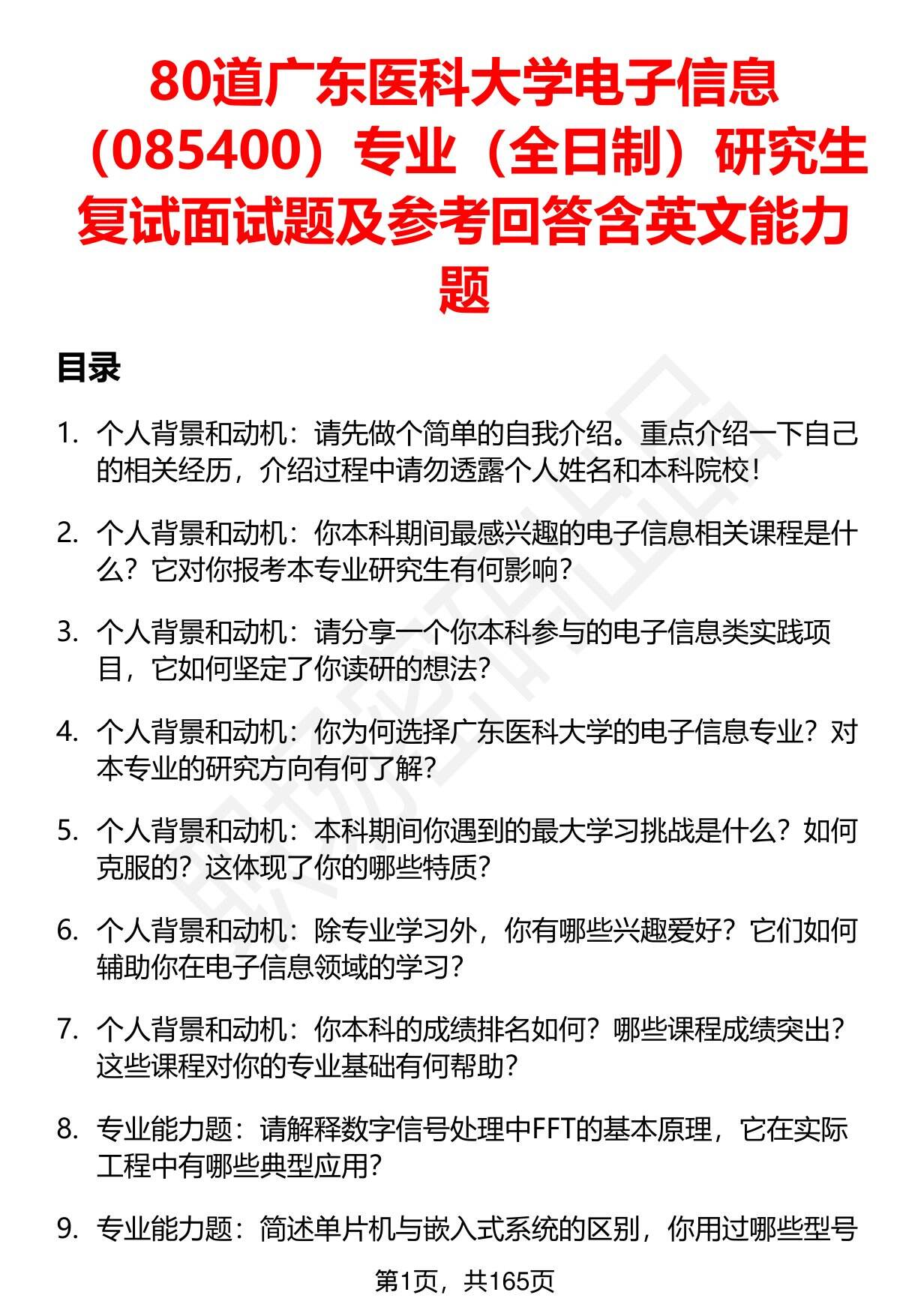 80道广东医科大学电子信息（085400）专业（全日制）研究生复试面试题及参考回答含英文能力题

目录

1. 个人背景和动机：请先做个简单的自我介绍。重点介绍一下自己的相关经历，介绍过程中请勿透露个人姓名和本科院校！

2. 个人背景和动机：你本科期间最感兴趣的电子信息相关课程是什么？它对你报考本专业研究生有何影响？

3. 个人背景和动机：请分享一个你本科参与的电子信息类实践项目，它如何坚定了你读研的想法？

4. 个人背景和动机：你为何选择广东医科大学的电子信息专业？对本专业的研究方向有何了解？

5. 个人背景和动机：本科期间你遇到的最大学习挑战是什么？如何克服的？这体现了你的哪些特质？

6. 个人背景和动机：除专业学习外，你有哪些兴趣爱好？它们如何辅助你在电子信息领域的学习？

7. 个人背景和动机：你本科的成绩排名如何？哪些课程成绩突出？这些课程对你的专业基础有何帮助？

8. 专业能力题：请解释数字信号处理中FFT的基本原理，它在实际工程中有哪些典型应用？

9. 专业能力题：简述单片机与嵌入式系统的区别，你用过哪些型号

第1页，共165页